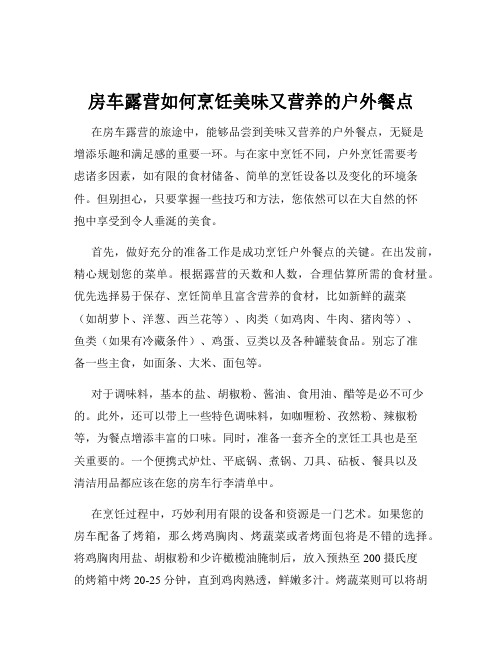 房车露营如何烹饪美味又营养的户外餐点

在房车露营的旅途中，能够品尝到美味又营养的户外餐点，无疑是增添乐趣和满足感的重要一环。与在家中烹饪不同，户外烹饪需要考虑诸多因素，如有限的食材储备、简单的烹饪设备以及变化的环境条件。但别担心，只要掌握一些技巧和方法，您依然可以在大自然的怀抱中享受到令人垂涎的美食。

首先，做好充分的准备工作是成功烹饪户外餐点的关键。在出发前，精心规划您的菜单。根据露营的天数和人数，合理估算所需的食材量。优先选择易于保存、烹饪简单且富含营养的食材，比如新鲜的蔬菜（如胡萝卜、洋葱、西兰花等）、肉类（如鸡肉、牛肉、猪肉等）、鱼类（如果有冷藏条件）、鸡蛋、豆类以及各种罐装食品。别忘了准备一些主食，如面条、大米、面包等。

对于调味料，基本的盐、胡椒粉、酱油、食用油、醋等是必不可少的。此外，还可以带上一些特色调味料，如咖喱粉、孜然粉、辣椒粉等，为餐点增添丰富的口味。同时，准备一套齐全的烹饪工具也是至关重要的。一个便携式炉灶、平底锅、煮锅、刀具、砧板、餐具以及清洁用品都应该在您的房车行李清单中。

在烹饪过程中，巧妙利用有限的设备和资源是一门艺术。如果您的房车配备了烤箱，那么烤鸡胸肉、烤蔬菜或者烤面包将是不错的选择。将鸡胸肉用盐、胡椒粉和少许橄榄油腌制后，放入预热至 200 摄氏度的烤箱中烤 20-25 分钟，直到鸡肉熟透，鲜嫩多汁。烤蔬菜则可以将胡